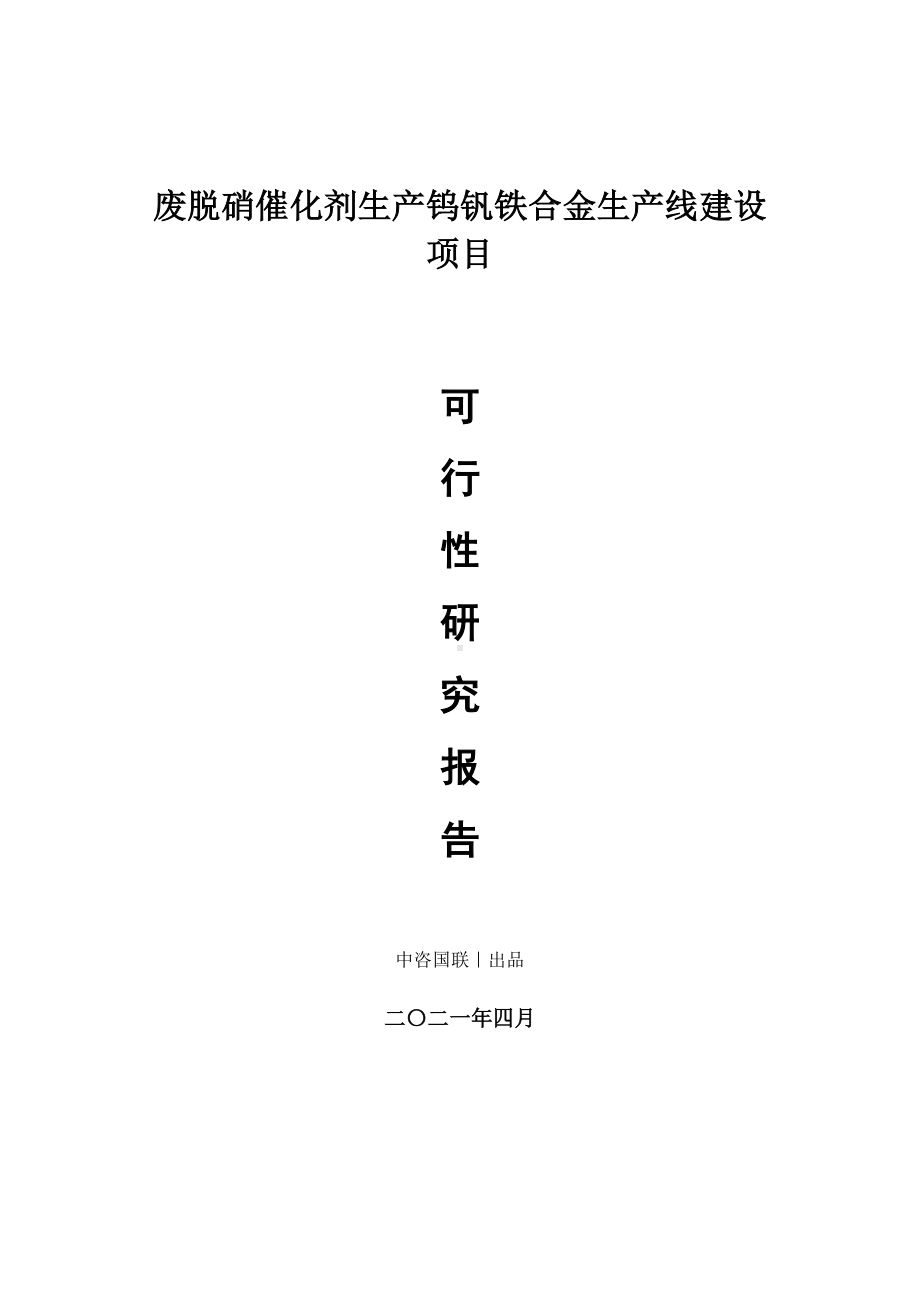 废脱硝催化剂生产钨钒铁合金生产线建设项目

可
行
性
研
究
报
告

中咨国联丨出品

二〇二一年四月